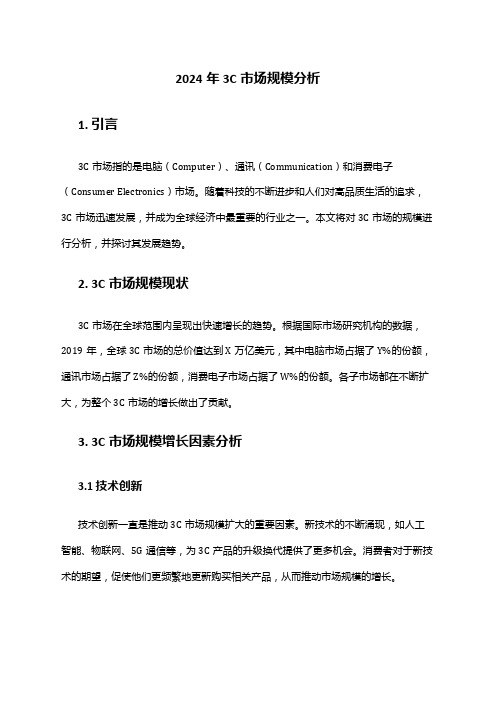 2024 年 3C 市场规模分析

1. 引言

3C 市场指的是电脑（Computer）、通讯（Communication）和消费电子（Consumer Electronics）市场。随着科技的不断进步和人们对高品质生活的追求，3C 市场迅速发展，并成为全球经济中最重要的行业之一。本文将对 3C 市场的规模进行分析，并探讨其发展趋势。

2. 3C 市场规模现状

3C 市场在全球范围内呈现出快速增长的趋势。根据国际市场研究机构的数据，2019 年，全球 3C 市场的总价值达到 X 万亿美元，其中电脑市场占据了 Y%的份额，通讯市场占据了 Z%的份额，消费电子市场占据了 W%的份额。各子市场都在不断扩大，为整个 3C 市场的增长做出了贡献。

3. 3C 市场规模增长因素分析

3.1 技术创新

技术创新一直是推动 3C 市场规模扩大的重要因素。新技术的不断涌现，如人工智能、物联网、5G 通信等，为 3C 产品的升级换代提供了更多机会。消费者对于新技术的期望，促使他们更频繁地更新购买相关产品，从而推动市场规模的增长。